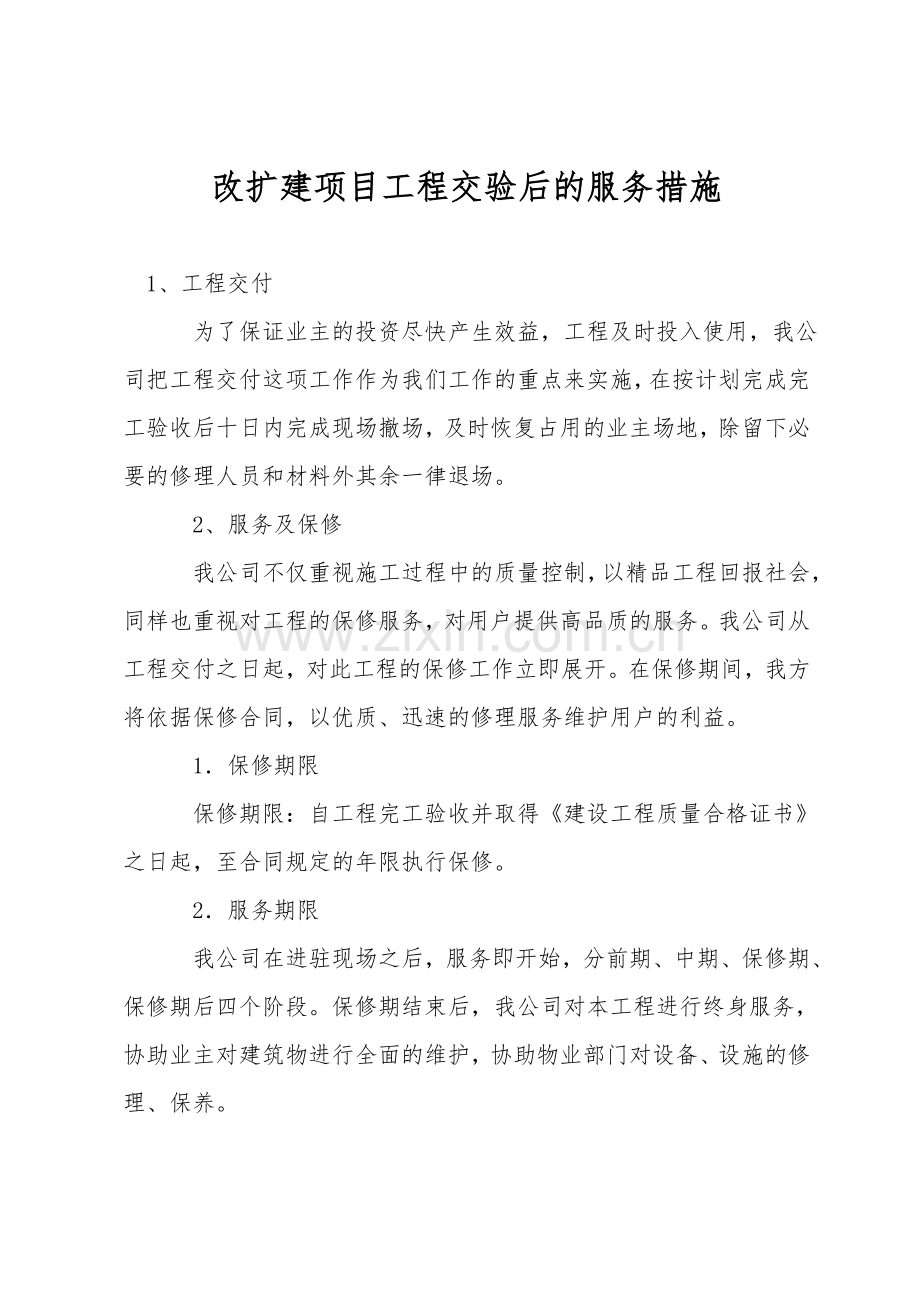 改扩建项目工程交验后的服务措施

1、工程交付

为了保证业主的投资尽快产生效益，工程及时投入使用，我公司把工程交付这项工作作为我们工作的重点来实施，在按计划完成完工验收后十日内完成现场撤场，及时恢复占用的业主场地，除留下必要的修理人员和材料外其余一律退场。

2、服务及保修

我公司不仅重视施工过程中的质量控制，以精品工程回报社会，同样也重视对工程的保修服务，对用户提供高品质的服务。我公司从工程交付之日起，对此工程的保修工作立即展开。在保修期间，我方将依据保修合同，以优质、迅速的修理服务维护用户的利益。

1．保修期限

保修期限：自工程完工验收并取得《建设工程质量合格证书》之日起，至合同规定的年限执行保修。

2．服务期限

我公司在进驻现场之后，服务即开始，分前期、中期、保修期、保修期后四个阶段。保修期结束后，我公司对本工程进行终身服务，协助业主对建筑物进行全面的维护，协助物业部门对设备、设施的修理、保养。

www.zixin.com.cn